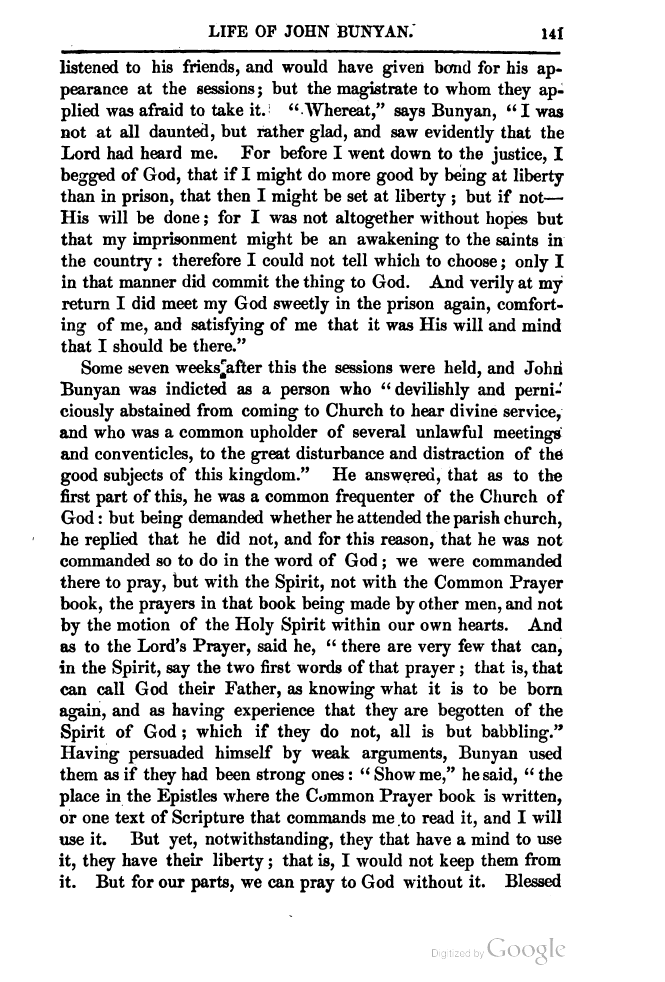 LIFE OF JOHN BUNYAN. 141

listened to his friends, and would have given bond for his appearance at the sessions; but the magistrate to whom they applied was afraid to take it. "Whereat," says Bunyan, "I was not at all daunted, but rather glad, and saw evidently that the Lord had heard me. For before I went down to the justice, I begged of God, that if I might do more good by being at liberty than in prison, that then I might be set at liberty; but if not—His will be done; for I was not altogether without hopes but that my imprisonment might be an awakening to the saints in the country: therefore I could not tell which to choose; only I in that manner did commit the thing to God. And verily at my return I did meet my God sweetly in the prison again, comforting of me, and satisfying of me that it was His will and mind that I should be there."

Some seven weeks after this the sessions were held, and John Bunyan was indicted as a person who "devilishly and perniciously abstained from coming to Church to hear divine service, and who was a common upholder of several unlawful meetings and conventicles, to the great disturbance and distraction of the good subjects of this kingdom." He answered, that as to the first part of this, he was a common frequenter of the Church of God: but being demanded whether he attended the parish church, he replied that he did not, and for this reason, that he was not commanded so to do in the word of God; we were commanded there to pray, but with the Spirit, not with the Common Prayer book, the prayers in that book being made by other men, and not by the motion of the Holy Spirit within our own hearts. And as to the Lord's Prayer, said he, "there are very few that can, in the Spirit, say the two first words of that prayer; that is, that can call God their Father, as knowing what it is to be born again, and as having experience that they are begotten of the Spirit of God; which if they do not, all is but babbling." Having persuaded himself by weak arguments, Bunyan used them as if they had been strong ones: "Show me," he said, "the place in the Epistles where the Common Prayer book is written, or one text of Scripture that commands me to read it, and I will use it. But yet, notwithstanding, they that have a mind to use it, they have their liberty; that is, I would not keep them from it. But for our parts, we can pray to God without it. Blessed

Digitized by Google